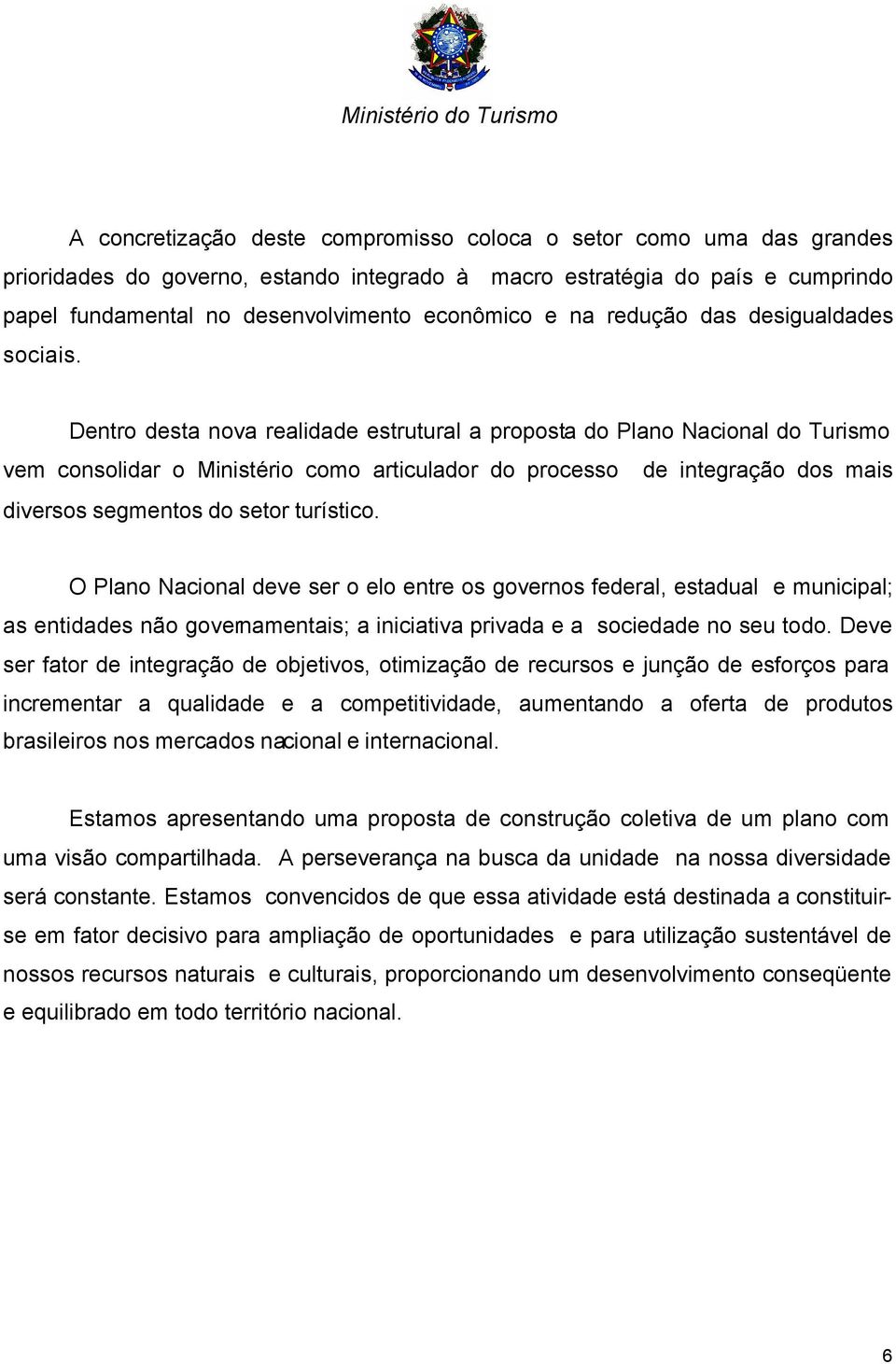 Ministério do Turismo

A concretização deste compromisso coloca o setor como uma das grandes prioridades do governo, estando integrado à macro estratégia do país e cumprindo papel fundamental no desenvolvimento econômico e na redução das desigualdades sociais.

Dentro desta nova realidade estrutural a proposta do Plano Nacional do Turismo vem consolidar o Ministério como articulador do processo de integração dos mais diversos segmentos do setor turístico.

O Plano Nacional deve ser o elo entre os governos federal, estadual e municipal; as entidades não governamentais; a iniciativa privada e a sociedade no seu todo. Deve ser fator de integração de objetivos, otimização de recursos e junção de esforços para incrementar a qualidade e a competitividade, aumentando a oferta de produtos brasileiros nos mercados nacional e internacional.

Estamos apresentando uma proposta de construção coletiva de um plano com uma visão compartilhada. A perseverança na busca da unidade na nossa diversidade será constante. Estamos convencidos de que essa atividade está destinada a constituir-se em fator decisivo para ampliação de oportunidades e para utilização sustentável de nossos recursos naturais e culturais, proporcionando um desenvolvimento conseqüente e equilibrado em todo território nacional.

6